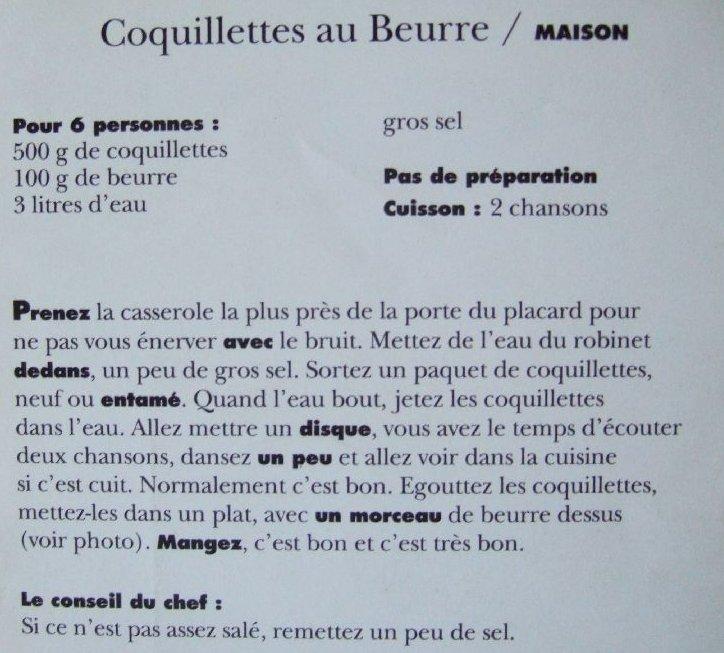 Coquillettes au Beurre / MAISON

Pour 6 personnes :
500 g de coquillettes
100 g de beurre
3 litres d'eau
gros sel

Pas de préparation
Cuisson : 2 chansons

Prenez la casserole la plus près de la porte du placard pour ne pas vous énerver avec le bruit. Mettez de l'eau du robinet dedans, un peu de gros sel. Sortez un paquet de coquillettes, neuf ou entamé. Quand l'eau bout, jetez les coquillettes dans l'eau. Allez mettre un disque, vous avez le temps d'écouter deux chansons, dansez un peu et allez voir dans la cuisine si c'est cuit. Normalement c'est bon. Egouttez les coquillettes, mettez-les dans un plat, avec un morceau de beurre dessus (voir photo). Mangez, c'est bon et c'est très bon.

Le conseil du chef :
Si ce n'est pas assez salé, remettez un peu de sel.